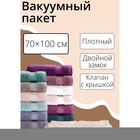 Вакуумный пакет

70×100 см

Плотный

Двойной замок

Клапан с крышкой